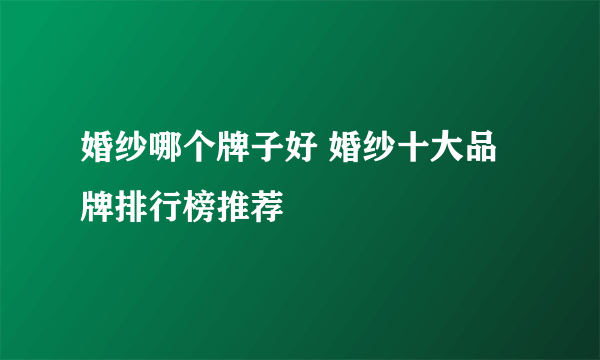 婚纱哪个牌子好 婚纱十大品牌排行榜推荐